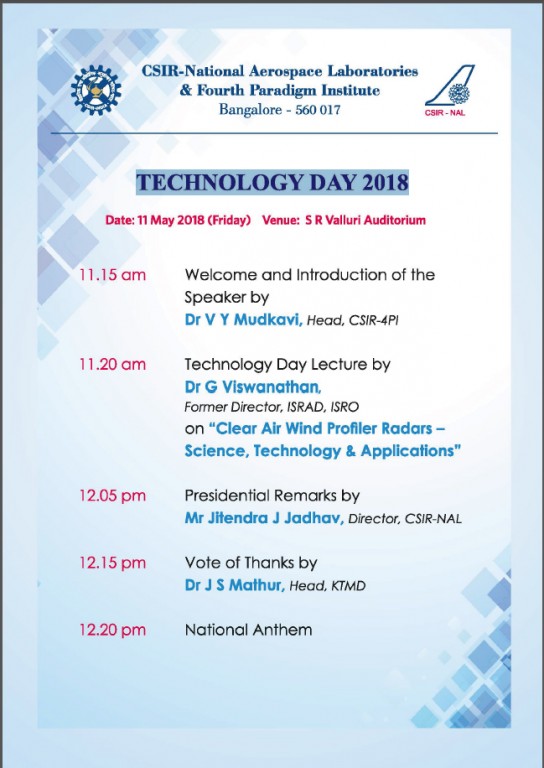 CSIR-National Aerospace Laboratories
& Fourth Paradigm Institute
Bangalore - 560 017

CSIR - NAL

TECHNOLOGY DAY 2018

Date: 11 May 2018 (Friday) Venue: S R Valluri Auditorium

11.15 am Welcome and Introduction of the Speaker by
Dr V Y Mudkavi, Head, CSIR-4PI

11.20 am Technology Day Lecture by
Dr G Viswanathan,
Former Director, ISRAD, ISRO
on "Clear Air Wind Profiler Radars – Science, Technology & Applications"

12.05 pm Presidential Remarks by
Mr Jitendra J Jadhav, Director, CSIR-NAL

12.15 pm Vote of Thanks by
Dr J S Mathur, Head, KTMD

12.20 pm National Anthem